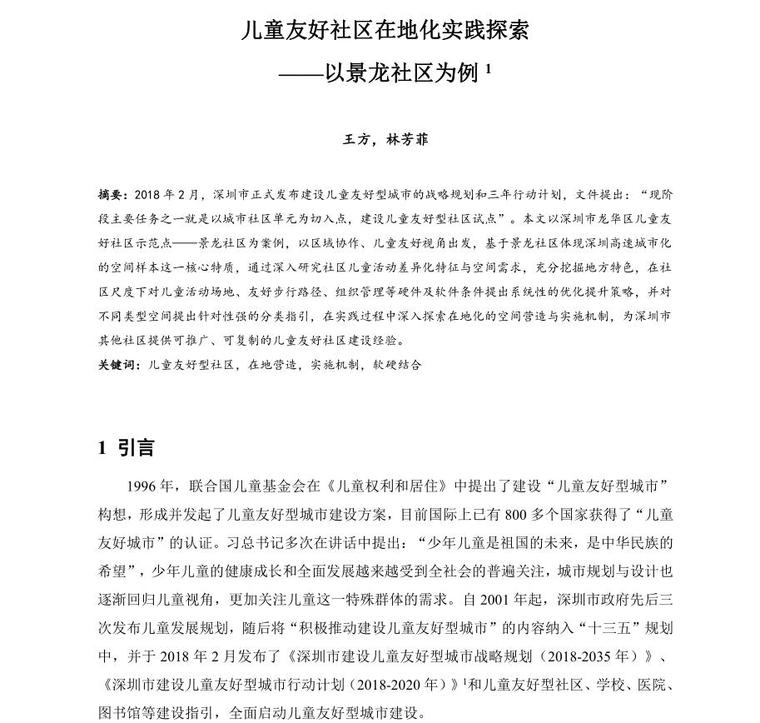 儿童友好社区在地化实践探索

——以景龙社区为例 $^1$

王方，林芳菲

摘要：2018 年 2 月，深圳市正式发布建设儿童友好型城市的战略规划和三年行动计划，文件提出：“现阶段主要任务之一就是以城市社区单元为切入点，建设儿童友好型社区试点”。本文以深圳市龙华区儿童友好社区示范点——景龙社区为案例，以区域协作、儿童友好视角出发，基于景龙社区体现深圳高速城市化的空间样本这一核心特质，通过深入研究社区儿童活动差异化特征与空间需求，充分挖掘地方特色，在社区尺度下对儿童活动场地、友好步行路径、组织管理等硬件及软件条件提出系统性的优化提升策略，并对不同类型空间提出针对性强的分类指引，在实践过程中深入探索在地化的空间营造与实施机制，为深圳市其他社区提供可推广、可复制的儿童友好社区建设经验。

关键词：儿童友好型社区，在地营造，实施机制，软硬结合

1 引言

1996 年，联合国儿童基金会在《儿童权利和居住》中提出了建设“儿童友好型城市”构想，形成并发起了儿童友好型城市建设方案，目前国际上已有 800 多个国家获得了“儿童友好城市”的认证。习总书记多次在讲话中提出：“少年儿童是祖国的未来，是中华民族的希望”，少年儿童的健康成长和全面发展越来越受到全社会的普遍关注，城市规划与设计也逐渐回归儿童视角，更加关注儿童这一特殊群体的需求。自 2001 年起，深圳市政府先后三次发布儿童发展规划，随后将“积极推动建设儿童友好型城市”的内容纳入“十三五”规划中，并于 2018 年 2 月发布了《深圳市建设儿童友好型城市战略规划（2018-2035 年）》、《深圳市建设儿童友好型城市行动计划（2018-2020 年）》$^1$和儿童友好型社区、学校、医院、图书馆等建设指引，全面启动儿童友好型城市建设。